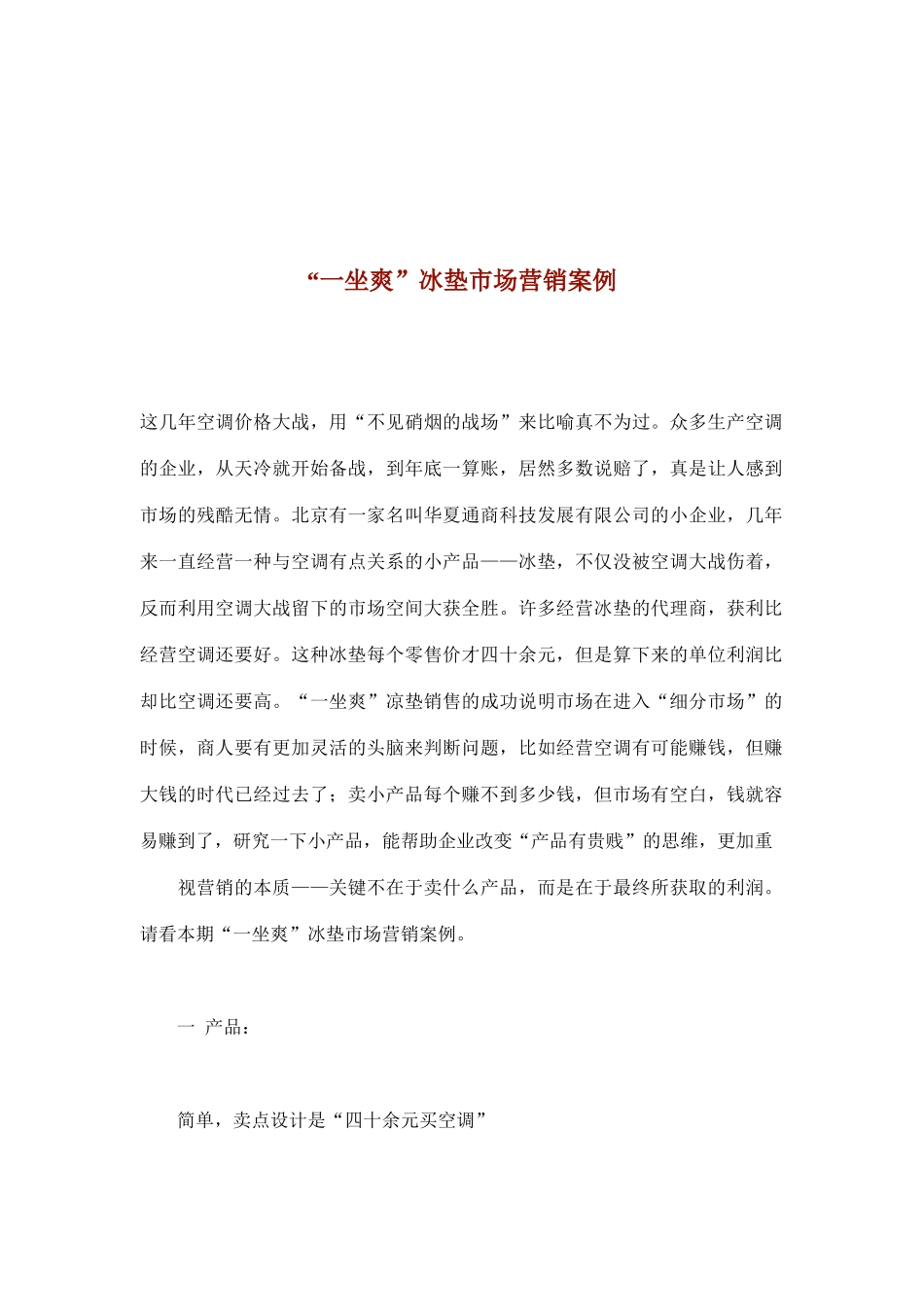 “一坐爽”冰垫市场营销案例

这几年空调价格大战，用“不见硝烟的战场”来比喻真不为过。众多生产空调的企业，从天冷就开始备战，到年底一算账，居然多数说赔了，真是让人感到市场的残酷无情。北京有一家名叫华夏通商科技发展有限公司的小企业，几年来一直经营一种与空调有点关系的小产品——冰垫，不仅没被空调大战伤着，反而利用空调大战留下的市场空间大获全胜。许多经营冰垫的代理商，获利比经营空调还要好。这种冰垫每个零售价才四十余元，但是算下来的单位利润比却比空调还要高。“一坐爽”凉垫销售的成功说明市场在进入“细分市场”的时候，商人要有更加灵活的头脑来判断问题，比如经营空调有可能赚钱，但赚大钱的时代已经过去了；卖小产品每个赚不到多少钱，但市场有空白，钱就容易赚到了，研究一下小产品，能帮助企业改变“产品有贵贱”的思维，更加重

视营销的本质——关键不在于卖什么产品，而是在于最终所获取的利润。请看本期“一坐爽”冰垫市场营销案例。

一 产品：

简单，卖点设计是“四十余元买空调”